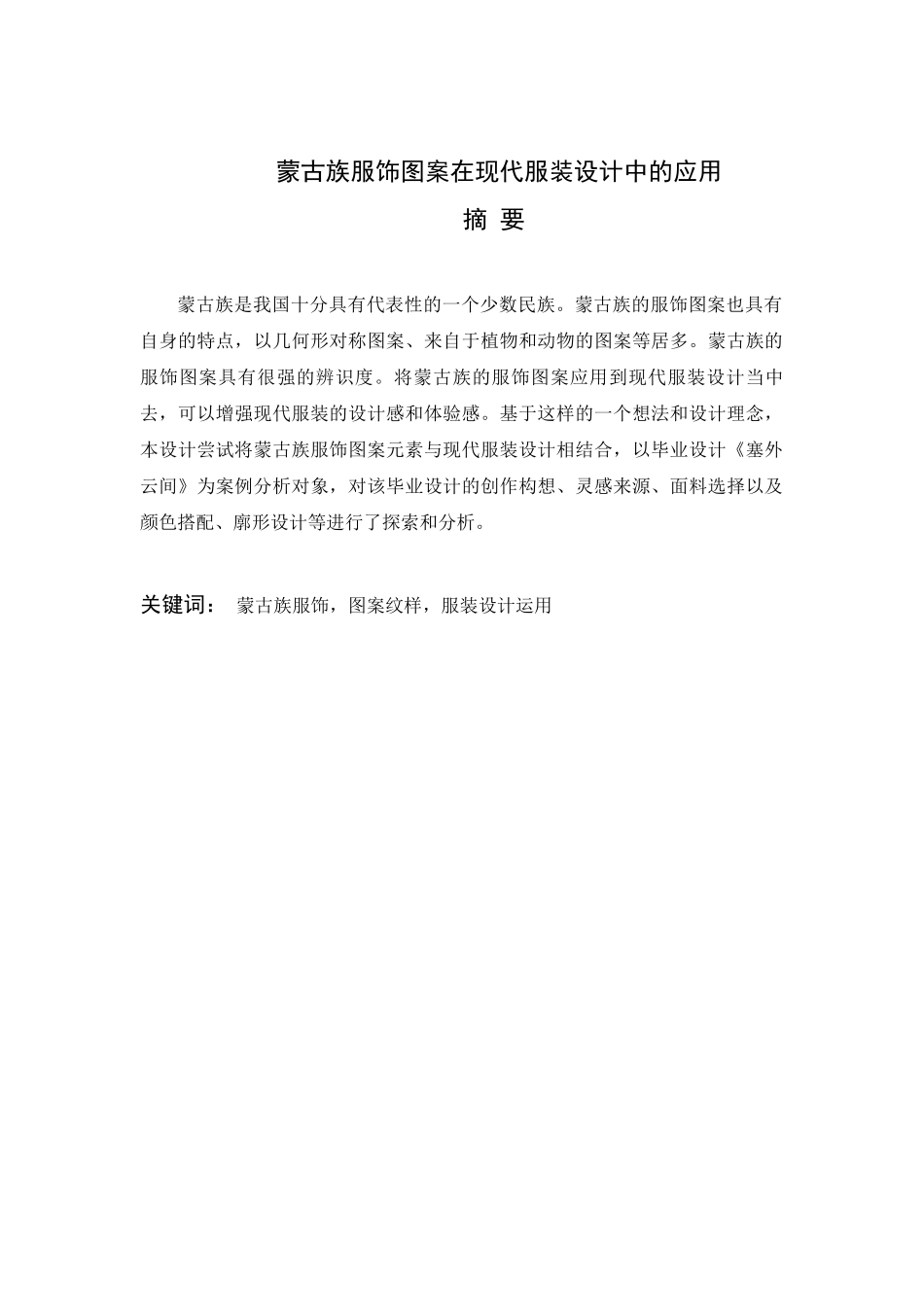 蒙古族服饰图案在现代服装设计中的应用

摘 要

蒙古族是我国十分具有代表性的一个少数民族。蒙古族的服饰图案也具有自身的特点，以几何形对称图案、来自于植物和动物的图案等居多。蒙古族的服饰图案具有很强的辨识度。将蒙古族的服饰图案应用到现代服装设计当中去，可以增强现代服装的设计感和体验感。基于这样的一个想法和设计理念，本设计尝试将蒙古族服饰图案元素与现代服装设计相结合，以毕业设计《塞外云间》为案例分析对象，对该毕业设计的创作构想、灵感来源、面料选择以及颜色搭配、廓形设计等进行了探索和分析。

关键词： 蒙古族服饰，图案纹样，服装设计运用